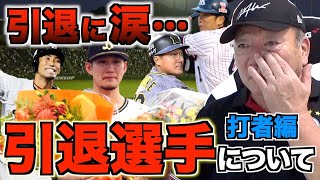 引退に涙…

打者編

引退選手について